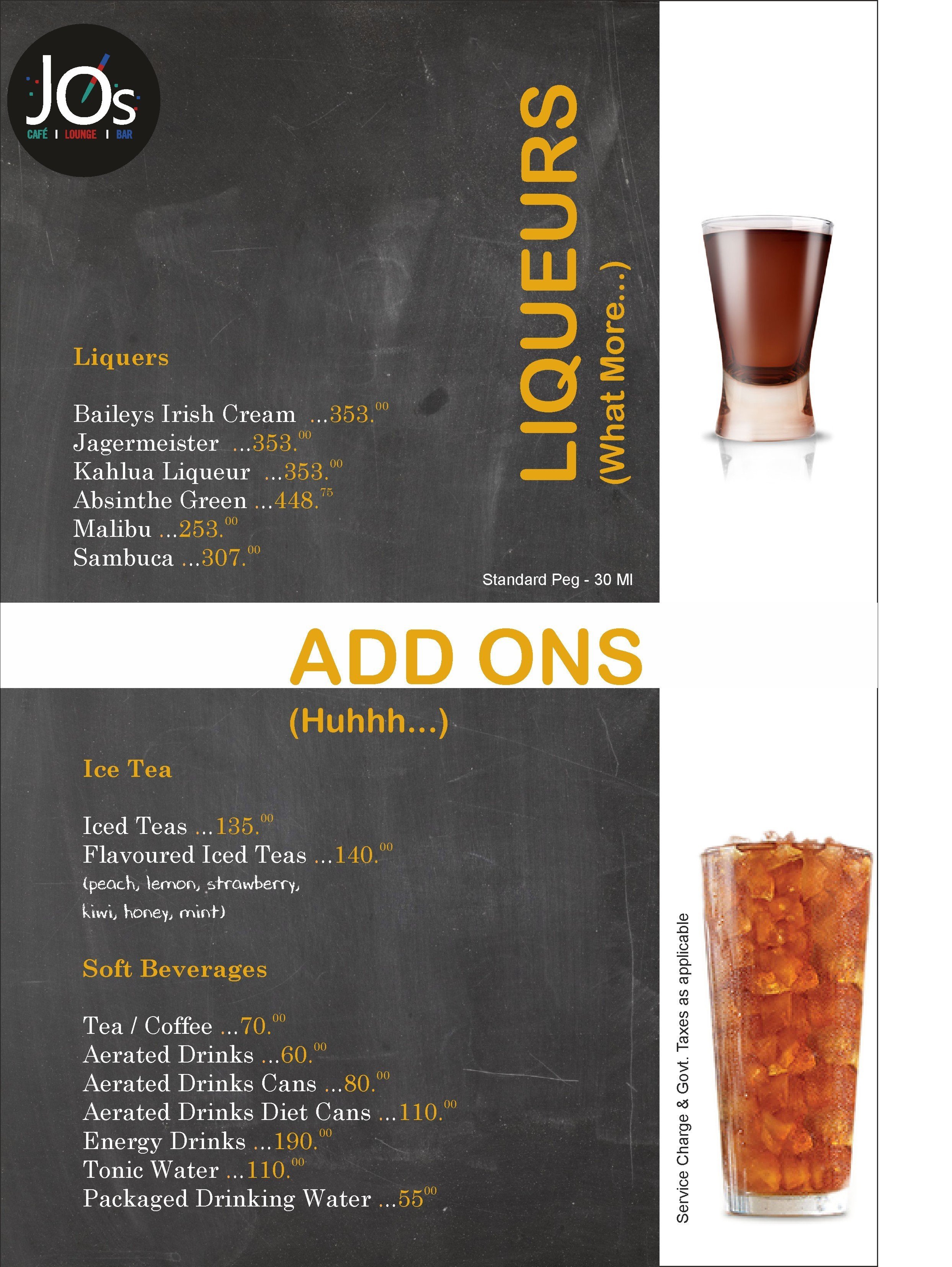 JO's
CAFÉ | LOUNGE | BAR

LIQUEURS
(What More...)

Liquers

Baileys Irish Cream ...353.$^{00}$
Jagermeister ...353.$^{00}$
Kahlua Liqueur ...353.$^{00}$
Absinthe Green ...448.$^{75}$
Malibu ...253.$^{00}$
Sambuca ...307.$^{00}$

Standard Peg - 30 Ml

ADD ONS
(Huhhh...)

Ice Tea

Iced Teas ...135.$^{00}$
Flavoured Iced Teas ...140.$^{00}$
(peach, lemon, strawberry, kiwi, honey, mint)

Soft Beverages

Tea / Coffee ...70.$^{00}$
Aerated Drinks ...60.$^{00}$
Aerated Drinks Cans ...80.$^{00}$
Aerated Drinks Diet Cans ...110.$^{00}$
Energy Drinks ...190.$^{00}$
Tonic Water ...110.$^{00}$
Packaged Drinking Water ...55$^{00}$

Service Charge & Govt. Taxes as applicable